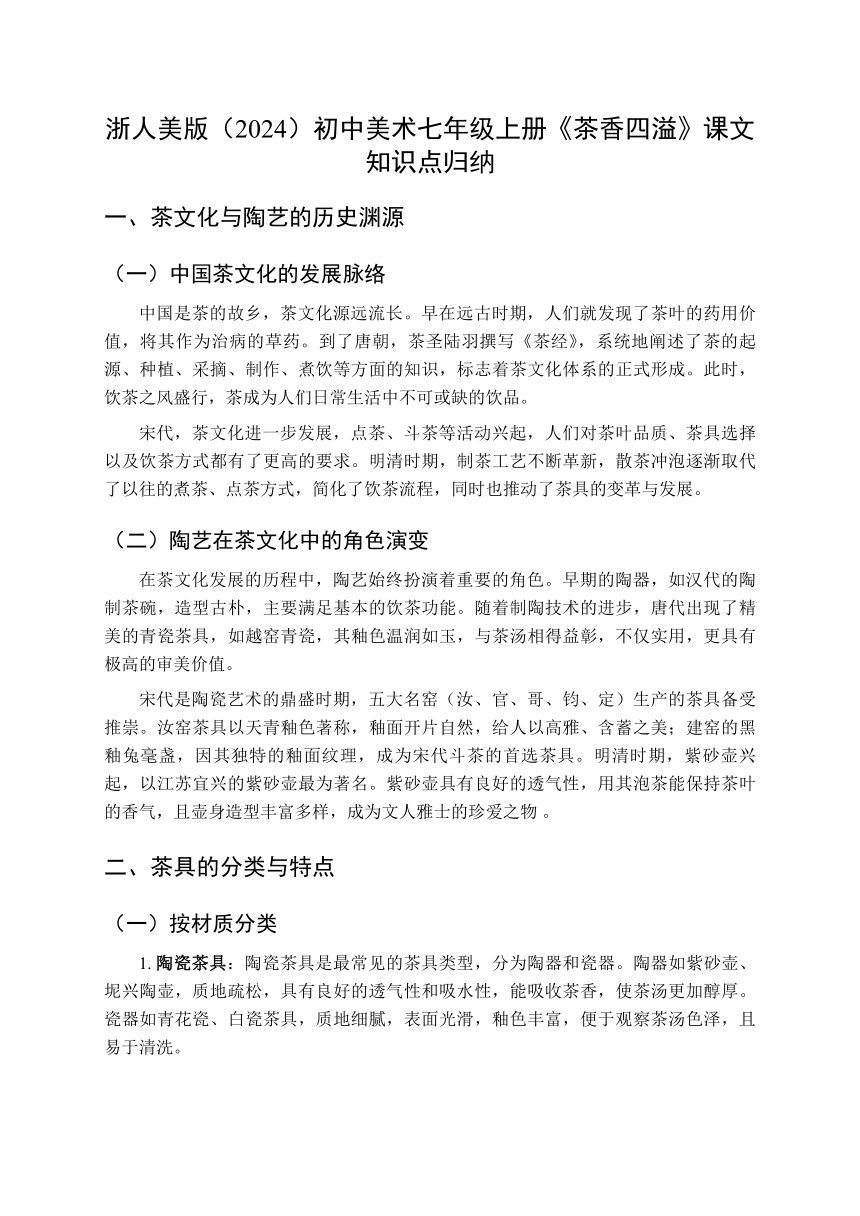 浙人美版（2024）初中美术七年级上册《茶香四溢》课文知识点归纳

一、茶文化与陶艺的历史渊源

（一）中国茶文化的发展脉络

中国是茶的故乡，茶文化源远流长。早在远古时期，人们就发现了茶叶的药用价值，将其作为治病的草药。到了唐朝，茶圣陆羽撰写《茶经》，系统地阐述了茶的起源、种植、采摘、制作、煮饮等方面的知识，标志着茶文化体系的正式形成。此时，饮茶之风盛行，茶成为人们日常生活中不可或缺的饮品。

宋代，茶文化进一步发展，点茶、斗茶等活动兴起，人们对茶叶品质、茶具选择以及饮茶方式都有了更高的要求。明清时期，制茶工艺不断革新，散茶冲泡逐渐取代了以往的煮茶、点茶方式，简化了饮茶流程，同时也推动了茶具的变革与发展。

（二）陶艺在茶文化中的角色演变

在茶文化发展的历程中，陶艺始终扮演着重要的角色。早期的陶器，如汉代的陶制茶碗，造型古朴，主要满足基本的饮茶功能。随着制陶技术的进步，唐代出现了精美的青瓷茶具，如越窑青瓷，其釉色温润如玉，与茶汤相得益彰，不仅实用，更具有极高的审美价值。

宋代是陶瓷艺术的鼎盛时期，五大名窑（汝、官、哥、钧、定）生产的茶具备受推崇。汝窑茶具以天青釉色著称，釉面开片自然，给人以高雅、含蓄之美；建窑的黑釉兔毫盏，因其独特的釉面纹理，成为宋代斗茶的首选茶具。明清时期，紫砂壶兴起，以江苏宜兴的紫砂壶最为著名。紫砂壶具有良好的透气性，用其泡茶能保持茶叶的香气，且壶身造型丰富多样，成为文人雅士的珍爱之物 。

二、茶具的分类与特点

（一）按材质分类

1. 陶瓷茶具：陶瓷茶具是最常见的茶具类型，分为陶器和瓷器。陶器如紫砂壶、坭兴陶壶，质地疏松，具有良好的透气性和吸水性，能吸收茶香，使茶汤更加醇厚。瓷器如青花瓷、白瓷茶具，质地细腻，表面光滑，釉色丰富，便于观察茶汤色泽，且易于清洗。